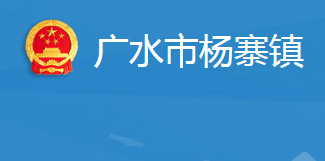 广水市杨寨镇